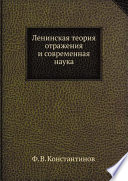 Ленинская теория отражения и современная наука

Ф. В. Константинов